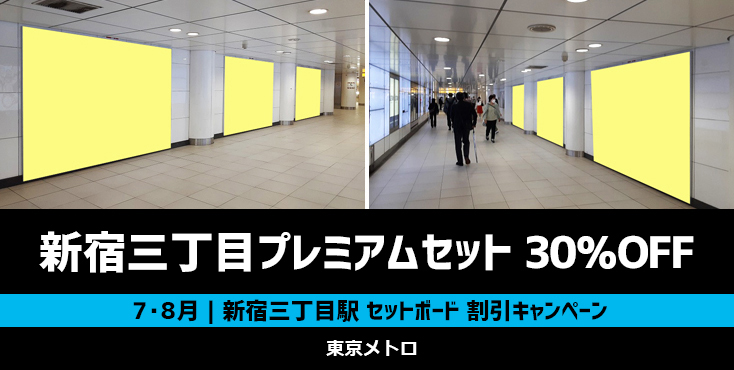 新宿三丁目プレミアムセット 30%OFF

7・8月 | 新宿三丁目駅 セットボード 割引キャンペーン

東京メトロ